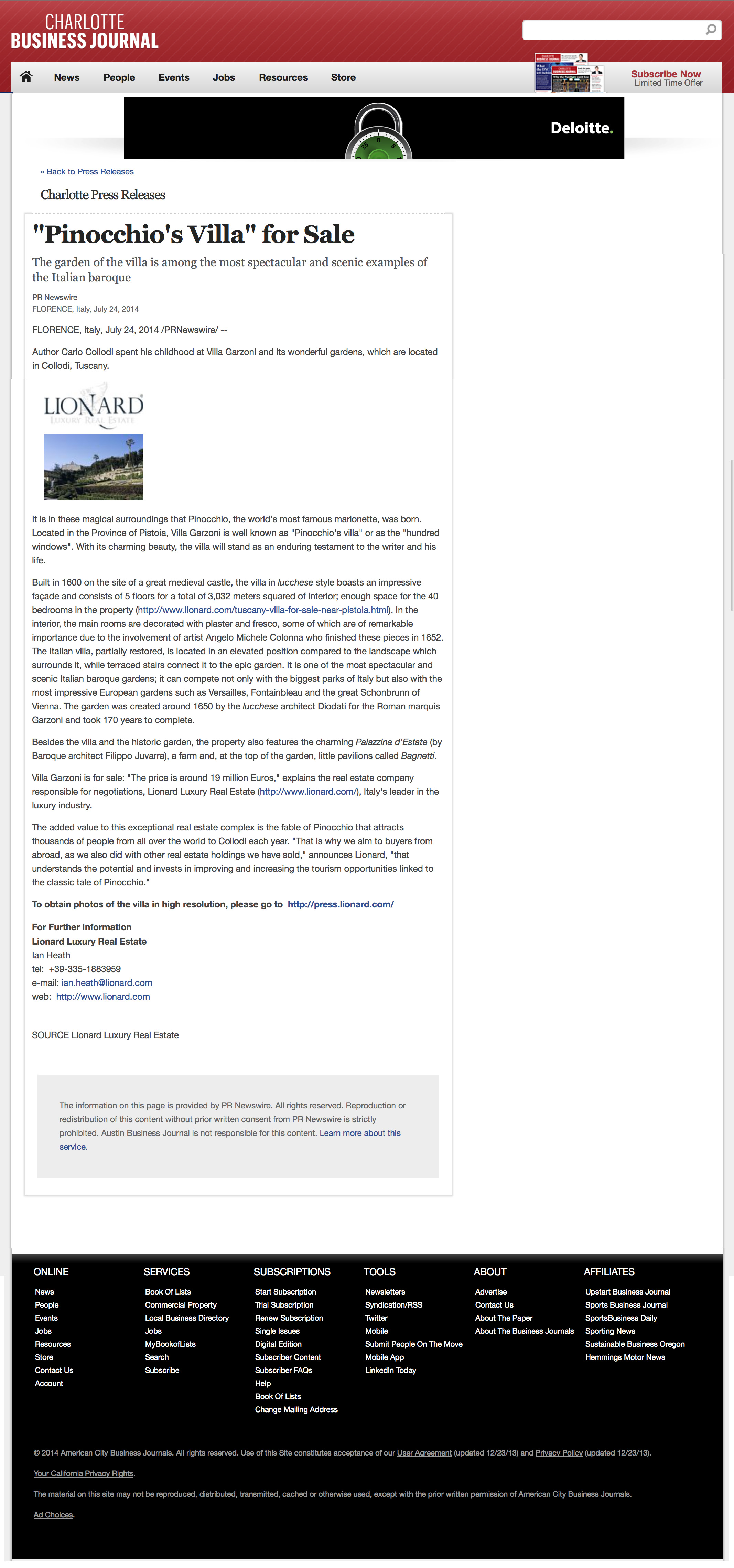 CHARLOTTE
BUSINESS JOURNAL

News People Events Jobs Resources Store

Subscribe Now
Limited Time Offer

Deloitte.

« Back to Press Releases

Charlotte Press Releases

"Pinocchio's Villa" for Sale

The garden of the villa is among the most spectacular and scenic examples of the Italian baroque

PR Newswire
FLORENCE, Italy, July 24, 2014

FLORENCE, Italy, July 24, 2014 /PRNewswire/ --

Author Carlo Collodi spent his childhood at Villa Garzoni and its wonderful gardens, which are located in Collodi, Tuscany.

LIONARD
LUXURY REAL ESTATE

It is in these magical surroundings that Pinocchio, the world's most famous marionette, was born. Located in the Province of Pistoia, Villa Garzoni is well known as "Pinocchio's villa" or as the "hundred windows". With its charming beauty, the villa will stand as an enduring testament to the writer and his life.

Built in 1600 on the site of a great medieval castle, the villa in lucchese style boasts an impressive façade and consists of 5 floors for a total of 3,032 meters squared of interior; enough space for the 40 bedrooms in the property (http://www.lionard.com/tuscany-villa-for-sale-near-pistoia.html). In the interior, the main rooms are decorated with plaster and fresco, some of which are of remarkable importance due to the involvement of artist Angelo Michele Colonna who finished these pieces in 1652. The Italian villa, partially restored, is located in an elevated position compared to the landscape which surrounds it, while terraced stairs connect it to the epic garden. It is one of the most spectacular and scenic Italian baroque gardens; it can compete not only with the biggest parks of Italy but also with the most impressive European gardens such as Versailles, Fontainbleau and the great Schonbrunn of Vienna. The garden was created around 1650 by the lucchese architect Diodati for the Roman marquis Garzoni and took 170 years to complete.

Besides the villa and the historic garden, the property also features the charming Palazzina d'Estate (by Baroque architect Filippo Juvarra), a farm and, at the top of the garden, little pavilions called Bagnetti.

Villa Garzoni is for sale: "The price is around 19 million Euros," explains the real estate company responsible for negotiations, Lionard Luxury Real Estate (http://www.lionard.com/), Italy's leader in the luxury industry.

The added value to this exceptional real estate complex is the fable of Pinocchio that attracts thousands of people from all over the world to Collodi each year. "That is why we aim to buyers from abroad, as we also did with other real estate holdings we have sold," announces Lionard, "that understands the potential and invests in improving and increasing the tourism opportunities linked to the classic tale of Pinocchio."

To obtain photos of the villa in high resolution, please go to http://press.lionard.com/

For Further Information
Lionard Luxury Real Estate
Ian Heath
tel: +39-335-1883959
e-mail: ian.heath@lionard.com
web: http://www.lionard.com

SOURCE Lionard Luxury Real Estate

The information on this page is provided by PR Newswire. All rights reserved. Reproduction or redistribution of this content without prior written consent from PR Newswire is strictly prohibited. Austin Business Journal is not responsible for this content. Learn more about this service.

ONLINE
News
People
Events
Jobs
Resources
Store
Contact Us
Account

SERVICES
Book Of Lists
Commercial Property
Local Business Directory
Jobs
MyBookofLists
Search
Subscribe

SUBSCRIPTIONS
Start Subscription
Trial Subscription
Renew Subscription
Single Issues
Digital Edition
Subscriber Content
Subscriber FAQs
Help
Book Of Lists
Change Mailing Address

TOOLS
Newsletters
Syndication/RSS
Twitter
Mobile
Submit People On The Move
Mobile App
LinkedIn Today

ABOUT
Advertise
Contact Us
About The Paper
About The Business Journals

AFFILIATES
Upstart Business Journal
Sports Business Journal
SportsBusiness Daily
Sporting News
Sustainable Business Oregon
Hemmings Motor News

© 2014 American City Business Journals. All rights reserved. Use of this Site constitutes acceptance of our User Agreement (updated 12/23/13) and Privacy Policy (updated 12/23/13).

Your California Privacy Rights.

The material on this site may not be reproduced, distributed, transmitted, cached or otherwise used, except with the prior written permission of American City Business Journals.

Ad Choices.